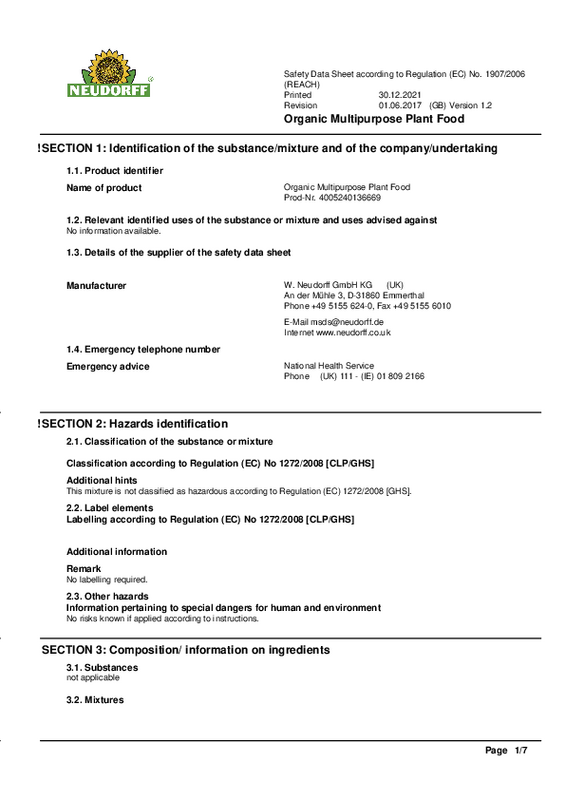 NEUDORFF

Safety Data Sheet according to Regulation (EC) No. 1907/2006 (REACH)
Printed 30.12.2021
Revision 01.06.2017 (GB) Version 1.2

Organic Multipurpose Plant Food

!SECTION 1: Identification of the substance/mixture and of the company/undertaking

1.1. Product identifier

Name of product
Organic Multipurpose Plant Food
Prod-Nr. 4005240136669

1.2. Relevant identified uses of the substance or mixture and uses advised against
No information available.

1.3. Details of the supplier of the safety data sheet

Manufacturer
W. Neudorff GmbH KG (UK)
An der Mühle 3, D-31860 Emmerthal
Phone +49 5155 624-0, Fax +49 5155 6010
E-Mail msds@neudorff.de
Internet www.neudorff.co.uk

1.4. Emergency telephone number

Emergency advice
National Health Service
Phone (UK) 111 - (IE) 01 809 2166

!SECTION 2: Hazards identification

2.1. Classification of the substance or mixture

Classification according to Regulation (EC) No 1272/2008 [CLP/GHS]

Additional hints
This mixture is not classified as hazardous according to Regulation (EC) 1272/2008 [GHS].

2.2. Label elements
Labelling according to Regulation (EC) No 1272/2008 [CLP/GHS]

Additional information

Remark
No labelling required.

2.3. Other hazards
Information pertaining to special dangers for human and environment
No risks known if applied according to instructions.

SECTION 3: Composition/ information on ingredients

3.1. Substances
not applicable

3.2. Mixtures

Page 1/7